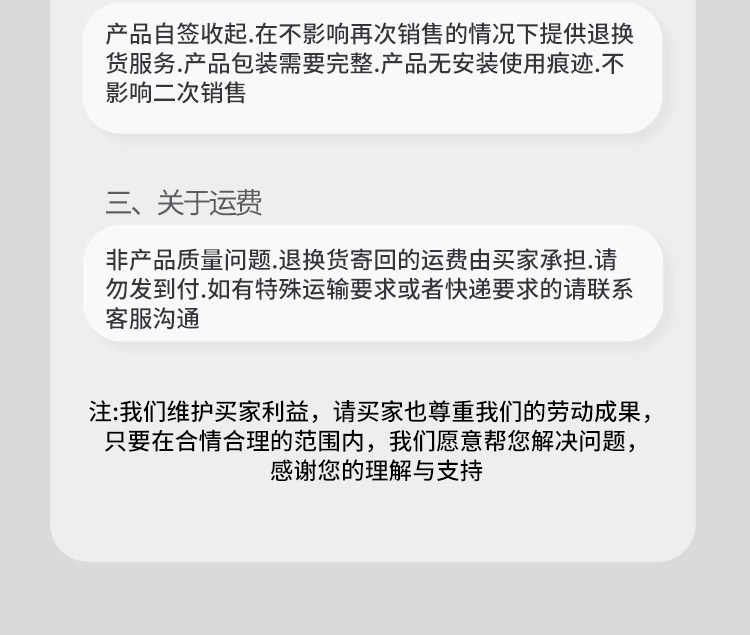 产品自签收起.在不影响再次销售的情况下提供退换货服务.产品包装需要完整.产品无安装使用痕迹.不影响二次销售

三、关于运费

非产品质量问题.退换货寄回的运费由买家承担.请勿发到付.如有特殊运输要求或者快递要求的请联系客服沟通

注:我们维护买家利益，请买家也尊重我们的劳动成果，只要在合情合理的范围内，我们愿意帮您解决问题，感谢您的理解与支持